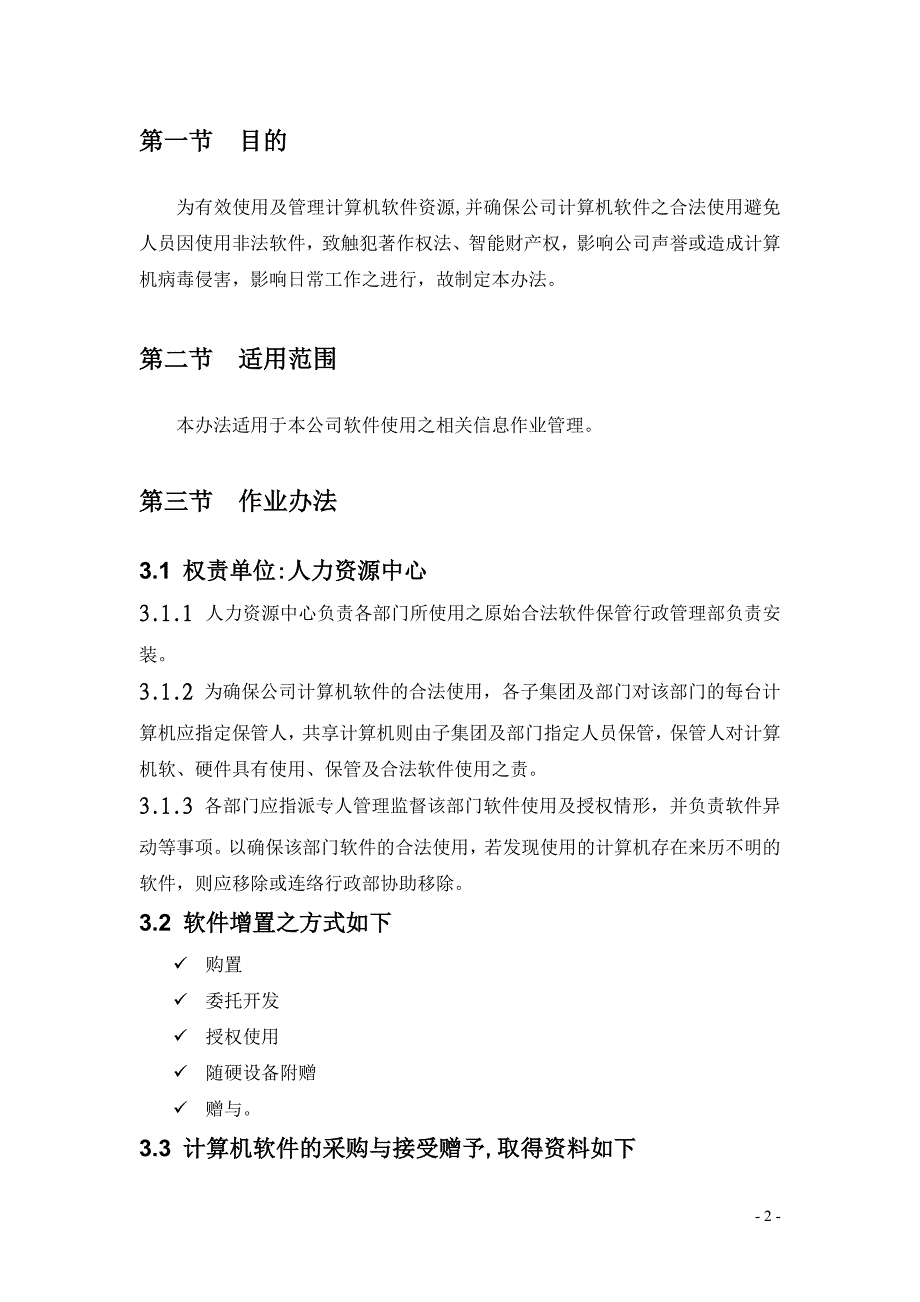 第一节　目的

为有效使用及管理计算机软件资源,并确保公司计算机软件之合法使用避免人员因使用非法软件，致触犯著作权法、智能财产权，影响公司声誉或造成计算机病毒侵害，影响日常工作之进行，故制定本办法。

第二节　适用范围

本办法适用于本公司软件使用之相关信息作业管理。

第三节　作业办法

3.1 权责单位:人力资源中心

3.1.1 人力资源中心负责各部门所使用之原始合法软件保管行政管理部负责安装。

3.1.2 为确保公司计算机软件的合法使用，各子集团及部门对该部门的每台计算机应指定保管人，共享计算机则由子集团及部门指定人员保管，保管人对计算机软、硬件具有使用、保管及合法软件使用之责。

3.1.3 各部门应指派专人管理监督该部门软件使用及授权情形，并负责软件异动等事项。以确保该部门软件的合法使用，若发现使用的计算机存在来历不明的软件，则应移除或连络行政部协助移除。

3.2 软件增置之方式如下

✓ 购置
✓ 委托开发
✓ 授权使用
✓ 随硬设备附赠
✓ 赠与。

3.3 计算机软件的采购与接受赠予,取得资料如下

- 2 -